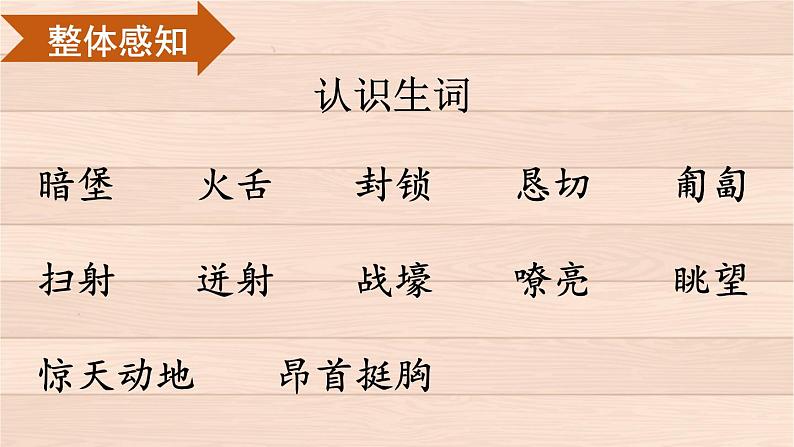 整体感知

认识生词

暗堡　火舌　封锁　恳切　匍匐

扫射　迸射　战壕　嘹亮　眺望

惊天动地　昂首挺胸